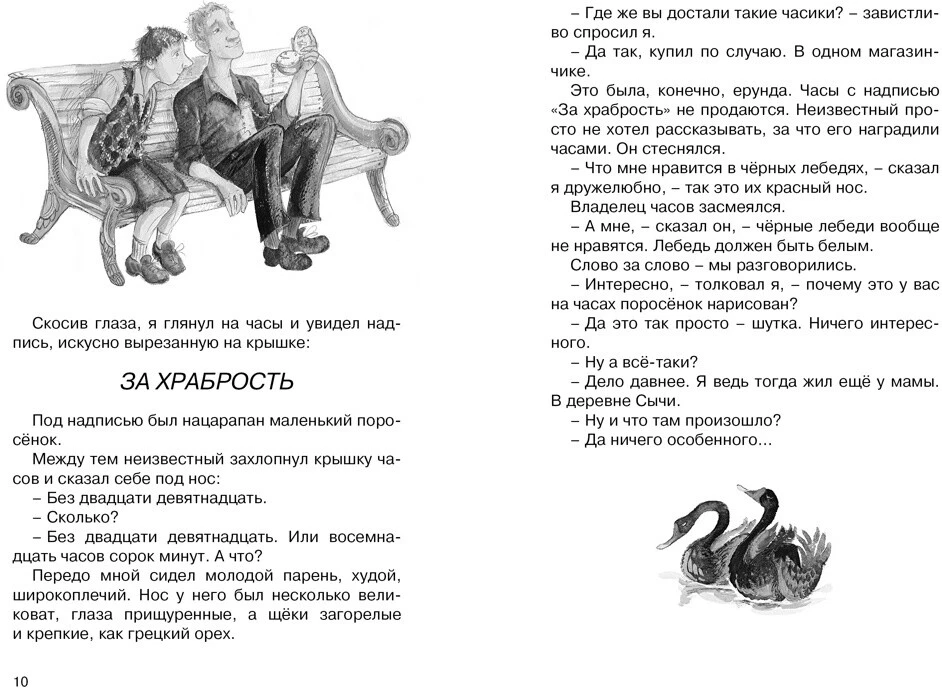 Скосив глаза, я глянул на часы и увидел надпись, искусно вырезанную на крышке:

ЗА ХРАБРОСТЬ

Под надписью был нацарапан маленький поросёнок.

Между тем неизвестный захлопнул крышку часов и сказал себе под нос:

– Без двадцати девятнадцать.

– Сколько?

– Без двадцати девятнадцать. Или восемнадцать часов сорок минут. А что?

Передо мной сидел молодой парень, худой, широкоплечий. Нос у него был несколько великоват, глаза прищуренные, а щёки загорелые и крепкие, как грецкий орех.

10

– Где же вы достали такие часики? – завистливо спросил я.

– Да так, купил по случаю. В одном магазинчике.

Это была, конечно, ерунда. Часы с надписью «За храбрость» не продаются. Неизвестный просто не хотел рассказывать, за что его наградили часами. Он стеснялся.

– Что мне нравится в чёрных лебедях, – сказал я дружелюбно, – так это их красный нос.

Владелец часов засмеялся.

– А мне, – сказал он, – чёрные лебеди вообще не нравятся. Лебедь должен быть белым.

Слово за слово – мы разговорились.

– Интересно, – толковал я, – почему это у вас на часах поросёнок нарисован?

– Да это так просто – шутка. Ничего интересного.

– Ну а всё-таки?

– Дело давнее. Я ведь тогда жил ещё у мамы. В деревне Сычи.

– Ну и что там произошло?

– Да ничего особенного...